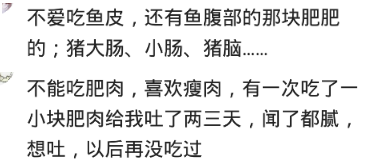 不爱吃鱼皮，还有鱼腹部的那块肥肥的；猪大肠、小肠、猪脑……

不能吃肥肉，喜欢瘦肉，有一次吃了一小块肥肉给我吐了两三天，闻了都腻，想吐，以后再没吃过